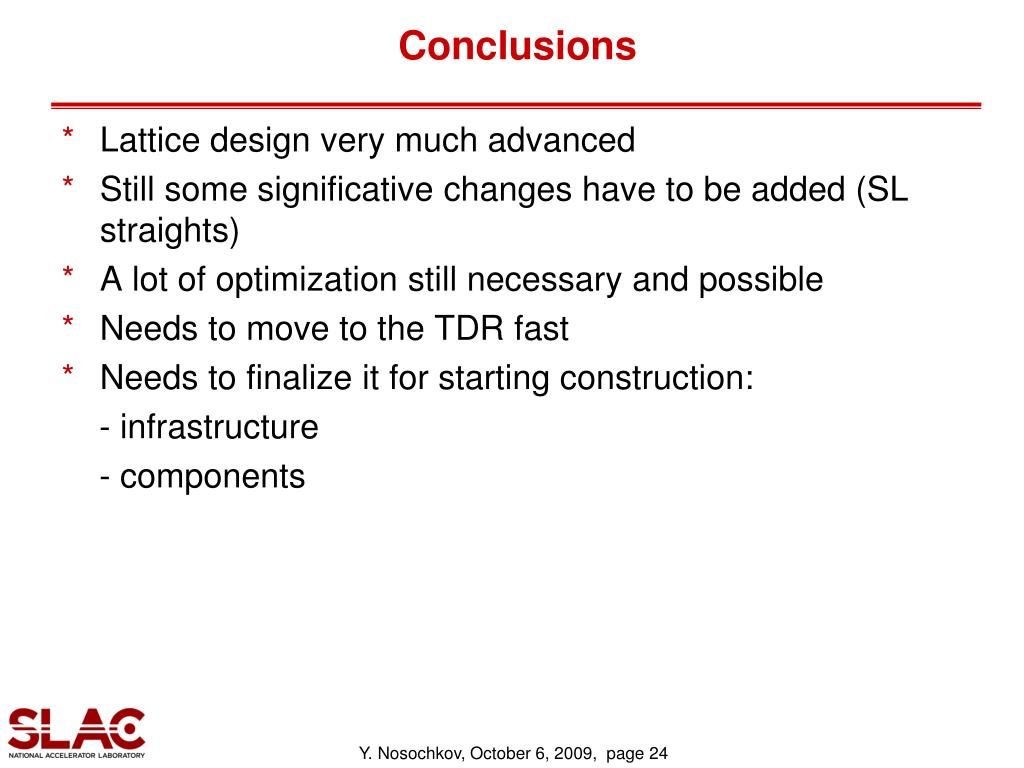 Conclusions

* Lattice design very much advanced
* Still some significative changes have to be added (SL straights)
* A lot of optimization still necessary and possible
* Needs to move to the TDR fast
* Needs to finalize it for starting construction:
- infrastructure
- components

SLAC
NATIONAL ACCELERATOR LABORATORY

Y. Nosochkov, October 6, 2009, page 24